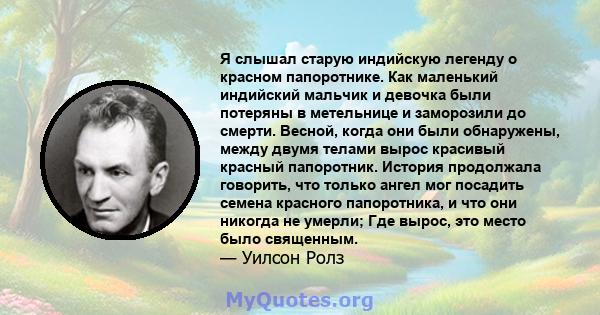 Я слышал старую индийскую легенду о красном папоротнике. Как маленький индийский мальчик и девочка были потеряны в метельнице и заморозили до смерти. Весной, когда они были обнаружены, между двумя телами вырос красивый красный папоротник. История продолжала говорить, что только ангел мог посадить семена красного папоротника, и что они никогда не умерли; Где вырос, это место было священным.
— Уилсон Ролз

MyQuotes.org